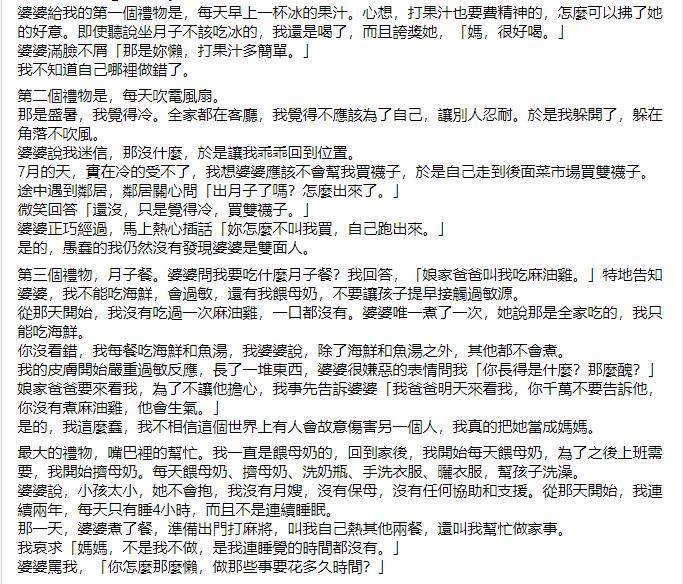 婆婆給我的第一個禮物是，每天早上一杯冰的果汁。心想，打果汁也要費精神的，怎麼可以拂了她的好意。即使聽說坐月子不該吃冰的，我還是喝了，而且誇獎她，「媽，很好喝。」
婆婆滿臉不屑「那是妳懶，打果汁多簡單。」
我不知道自己哪裡做錯了。

第二個禮物是，每天吹電風扇。
那是盛暑，我覺得冷。全家都在客廳，我覺得不應該為了自己，讓別人忍耐。於是我躲開了，躲在角落不吹風。
婆婆說我迷信，那沒什麼，於是讓我乖乖回到位置。
7月的天，實在冷的受不了，我想婆婆應該不會幫我買襪子，於是自己走到後面菜市場買雙襪子。
途中遇到鄰居，鄰居關心問「出月子了嗎？怎麼出來了。」
微笑回答「還沒，只是覺得冷，買雙襪子。」
婆婆正巧經過，馬上熱心插話「妳怎麼不叫我買，自己跑出來。」
是的，愚蠢的我仍然沒有發現婆婆是雙面人。

第三個禮物，月子餐。婆婆問我要吃什麼月子餐？我回答，「娘家爸爸叫我吃麻油雞。」特地告知婆婆，我不能吃海鮮，會過敏，還有我餵母奶，不要讓孩子提早接觸過敏源。
從那天開始，我沒有吃過一次麻油雞，一口都沒有。婆婆唯一煮了一次，她說那是全家吃的，我只能吃海鮮。
你沒看錯，我每餐吃海鮮和魚湯，我婆婆說，除了海鮮和魚湯之外，其他都不會煮。
我的皮膚開始嚴重過敏反應，長了一堆東西，婆婆很嫌惡的表情問我「你長得是什麼？那麼醜？」
娘家爸爸要來看我，為了不讓他擔心，我事先告訴婆婆「我爸爸明天來看我，你千萬不要告訴他，你沒有煮麻油雞，他會生氣。」
是的，我這麼蠢，我不相信這個世界上有人會故意傷害另一個人，我真的把她當成媽媽。

最大的禮物，嘴巴裡的幫忙。我一直是餵母奶的，回到家後，我開始每天餵母奶，為了之後上班需要，我開始擠母奶。每天餵母奶、擠母奶、洗奶瓶、手洗衣服、曬衣服，幫孩子洗澡。
婆婆說，小孩太小，她不會抱，我沒有月嫂，沒有保母，沒有任何協助和支援。從那天開始，我連續兩年，每天只有睡4小時，而且不是連續睡眠。
那一天，婆婆煮了餐，準備出門打麻將，叫我自己熱其他兩餐，還叫我幫忙做家事。
我哀求「媽媽，不是我不做，是我連睡覺的時間都沒有。」
婆婆罵我，「你怎麼那麼懶，做那些事要花多久時間？」